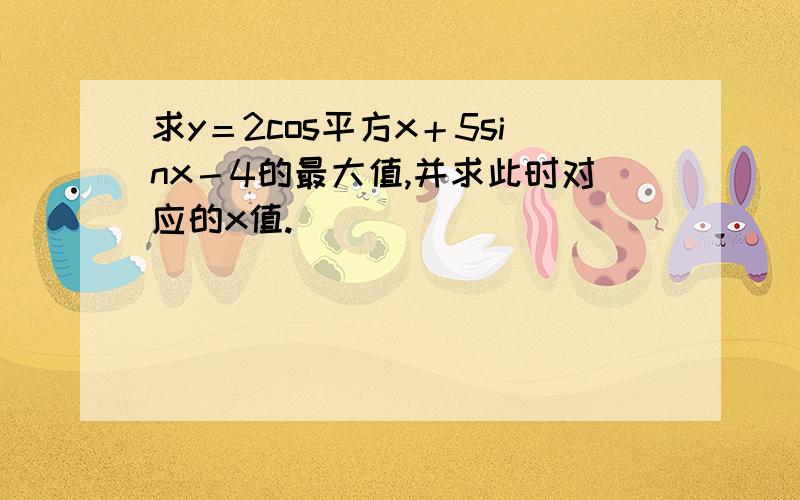 求y＝2cos平方x＋5sinx－4的最大值,并求此时对应的x值.